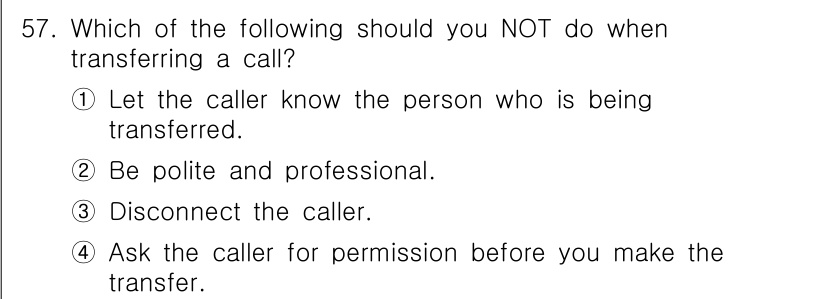 57. Which of the following should you NOT do when transferring a call?

① Let the caller know the person who is being transferred.

② Be polite and professional.

③ Disconnect the caller.

④ Ask the caller for permission before you make the transfer.